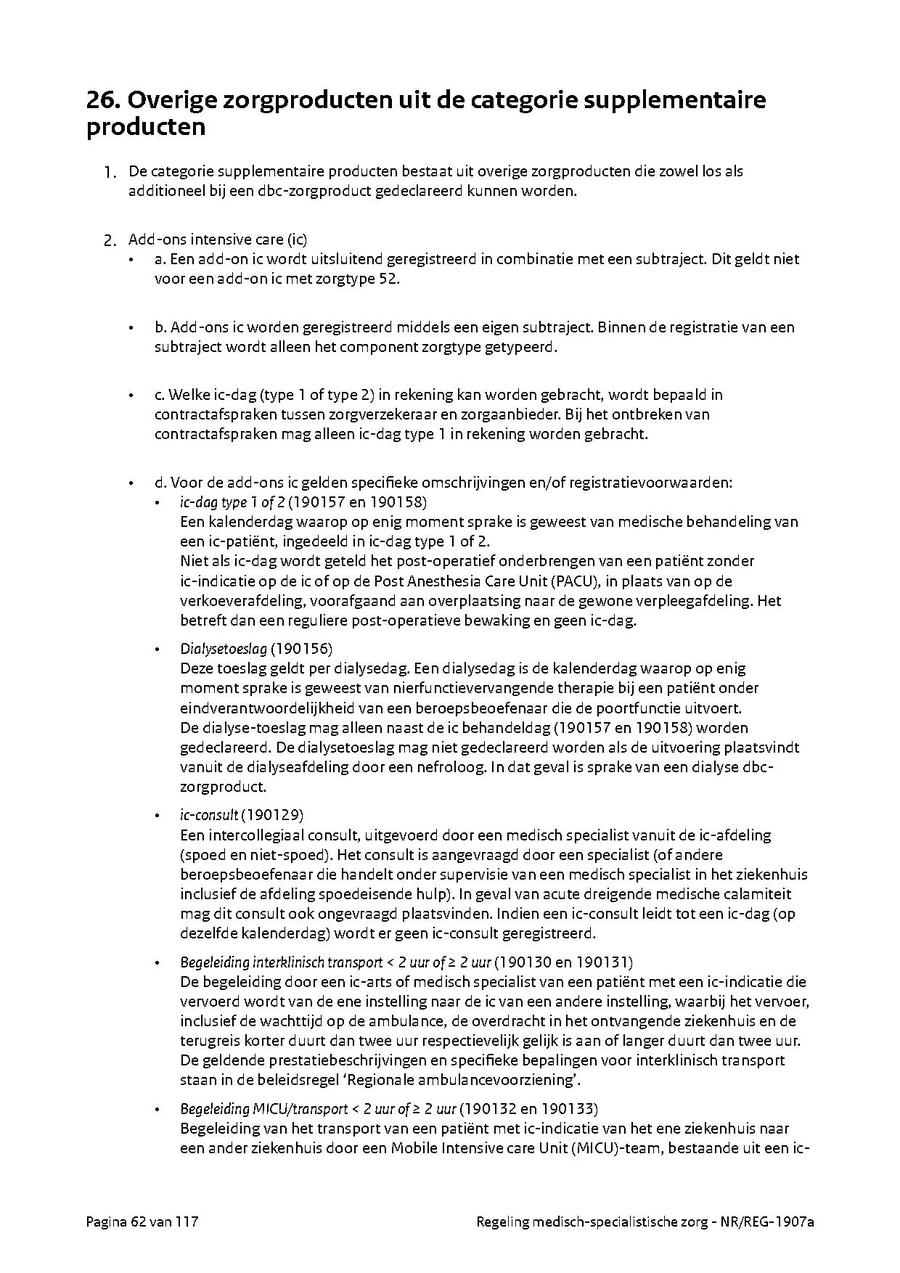 26. Overige zorgproducten uit de categorie supplementaire producten

1. De categorie supplementaire producten bestaat uit overige zorgproducten die zowel los als additioneel bij een dbc-zorgproduct gedeclareerd kunnen worden.

2. Add-ons intensive care (ic)
• a. Een add-on ic wordt uitsluitend geregistreerd in combinatie met een subtraject. Dit geldt niet voor een add-on ic met zorgtype 52.

• b. Add-ons ic worden geregistreerd middels een eigen subtraject. Binnen de registratie van een subtraject wordt alleen het component zorgtype getypeerd.

• c. Welke ic-dag (type 1 of type 2) in rekening kan worden gebracht, wordt bepaald in contractafspraken tussen zorgverzekeraar en zorgaanbieder. Bij het ontbreken van contractafspraken mag alleen ic-dag type 1 in rekening worden gebracht.

• d. Voor de add-ons ic gelden specifieke omschrijvingen en/of registratievoorwaarden:
• ic-dag type 1 of 2 (190157 en 190158)
Een kalenderdag waarop op enig moment sprake is geweest van medische behandeling van een ic-patiënt, ingedeeld in ic-dag type 1 of 2.
Niet als ic-dag wordt geteld het post-operatief onderbrengen van een patiënt zonder ic-indicatie op de ic of op de Post Anesthesia Care Unit (PACU), in plaats van op de verkoeverafdeling, voorafgaand aan overplaatsing naar de gewone verpleegafdeling. Het betreft dan een reguliere post-operatieve bewaking en geen ic-dag.

• Dialysetoeslag (190156)
Deze toeslag geldt per dialysedag. Een dialysedag is de kalenderdag waarop op enig moment sprake is geweest van nierfunctievervangende therapie bij een patiënt onder eindverantwoordelijkheid van een beroepsbeoefenaar die de poortfunctie uitvoert.
De dialyse-toeslag mag alleen naast de ic behandeldag (190157 en 190158) worden gedeclareerd. De dialysetoeslag mag niet gedeclareerd worden als de uitvoering plaatsvindt vanuit de dialyseafdeling door een nefroloog. In dat geval is sprake van een dialyse dbc-zorgproduct.

• ic-consult (190129)
Een intercollegiaal consult, uitgevoerd door een medisch specialist vanuit de ic-afdeling (spoed en niet-spoed). Het consult is aangevraagd door een specialist (of andere beroepsbeoefenaar die handelt onder supervisie van een medisch specialist in het ziekenhuis inclusief de afdeling spoedeisende hulp). In geval van acute dreigende medische calamiteit mag dit consult ook ongevraagd plaatsvinden. Indien een ic-consult leidt tot een ic-dag (op dezelfde kalenderdag) wordt er geen ic-consult geregistreerd.

• Begeleiding interklinisch transport < 2 uur of ≥ 2 uur (190130 en 190131)
De begeleiding door een ic-arts of medisch specialist van een patiënt met een ic-indicatie die vervoerd wordt van de ene instelling naar de ic van een andere instelling, waarbij het vervoer, inclusief de wachttijd op de ambulance, de overdracht in het ontvangende ziekenhuis en de terugreis korter duurt dan twee uur respectievelijk gelijk is aan of langer duurt dan twee uur.
De geldende prestatiebeschrijvingen en specifieke bepalingen voor interklinisch transport staan in de beleidsregel 'Regionale ambulancevoorziening'.

• Begeleiding MICU/transport < 2 uur of ≥ 2 uur (190132 en 190133)
Begeleiding van het transport van een patiënt met ic-indicatie van het ene ziekenhuis naar een ander ziekenhuis door een Mobile Intensive care Unit (MICU)-team, bestaande uit een ic-

Pagina 62 van 117

Regeling medisch-specialistische zorg - NR/REG-1907a